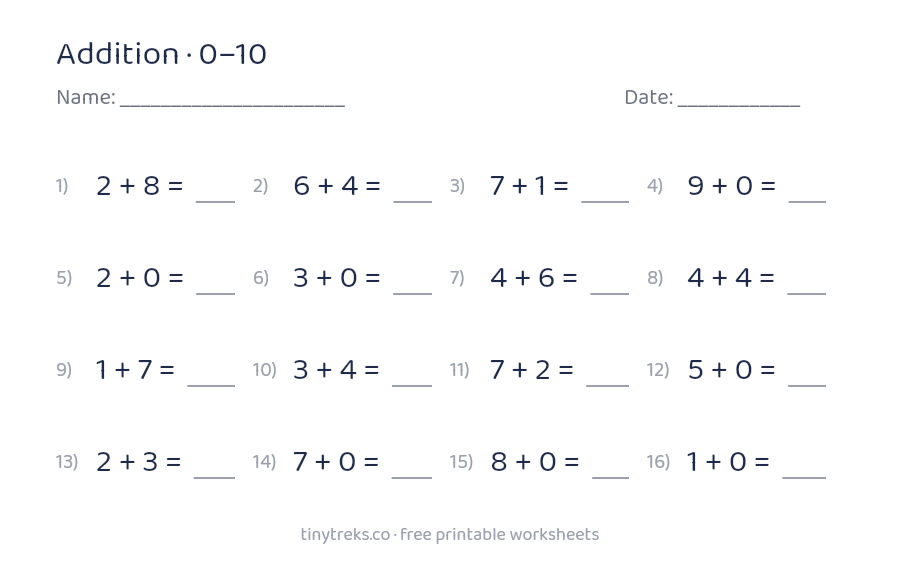 Addition · 0–10

Name: ____ Date: ____

1) $2 + 8 =$ ____ 2) $6 + 4 =$ ____ 3) $7 + 1 =$ ____ 4) $9 + 0 =$ ____

5) $2 + 0 =$ ____ 6) $3 + 0 =$ ____ 7) $4 + 6 =$ ____ 8) $4 + 4 =$ ____

9) $1 + 7 =$ ____ 10) $3 + 4 =$ ____ 11) $7 + 2 =$ ____ 12) $5 + 0 =$ ____

13) $2 + 3 =$ ____ 14) $7 + 0 =$ ____ 15) $8 + 0 =$ ____ 16) $1 + 0 =$ ____

tinytreks.co · free printable worksheets